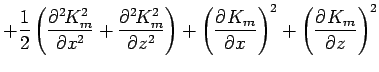 $+\frac{1}{2}\left(\frac{\partial^2 K_m^2}{\partial x^2}+\frac{\partial^2 K_m^2}{\partial z^2}\right)+\left(\frac{\partial K_m}{\partial x}\right)^2+\left(\frac{\partial K_m}{\partial z}\right)^2$